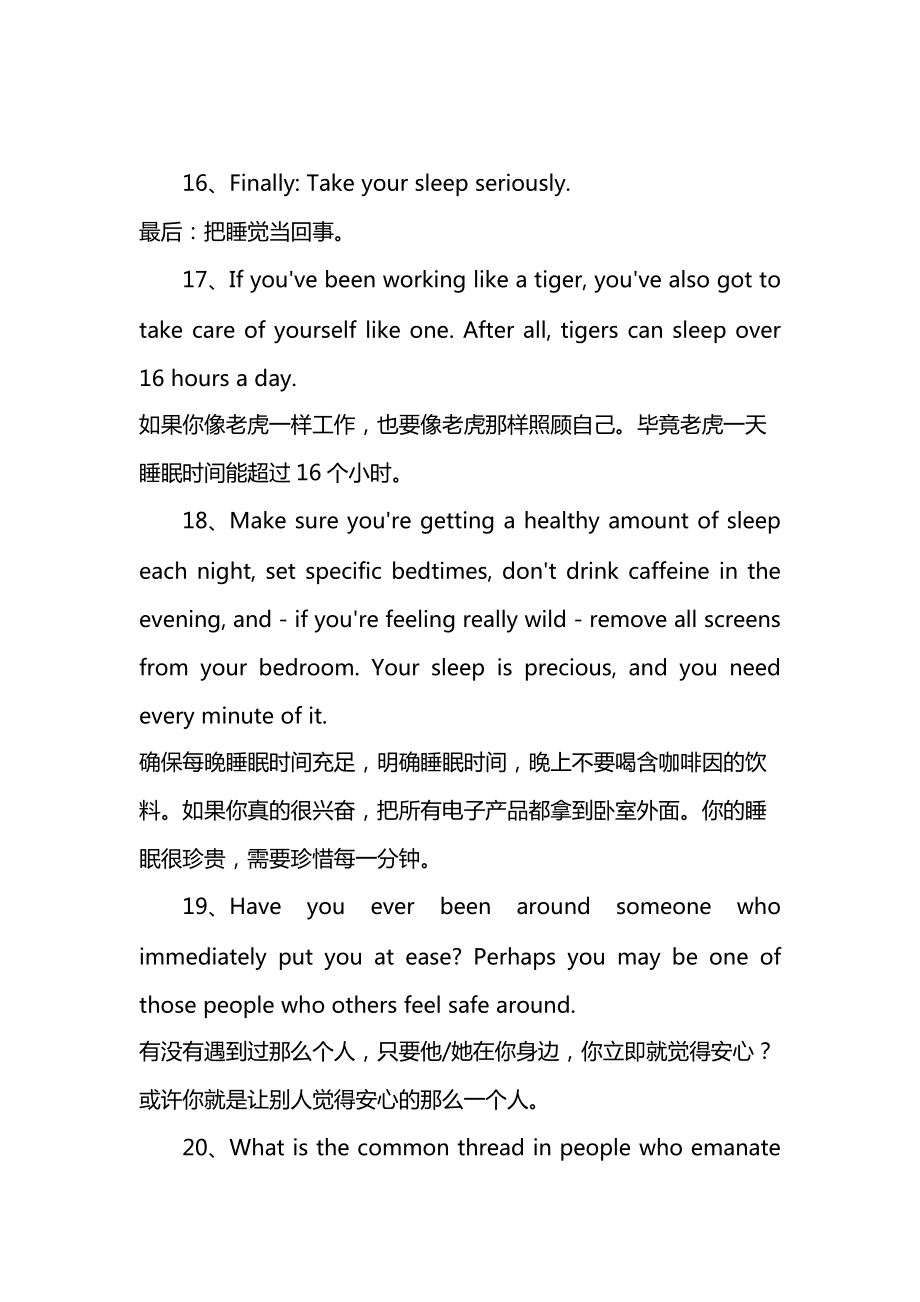 16、Finally: Take your sleep seriously.
最后：把睡觉当回事。

17、If you've been working like a tiger, you've also got to take care of yourself like one. After all, tigers can sleep over 16 hours a day.
如果你像老虎一样工作，也要像老虎那样照顾自己。毕竟老虎一天睡眠时间能超过 16 个小时。

18、Make sure you're getting a healthy amount of sleep each night, set specific bedtimes, don't drink caffeine in the evening, and - if you're feeling really wild - remove all screens from your bedroom. Your sleep is precious, and you need every minute of it.
确保每晚睡眠时间充足，明确睡眠时间，晚上不要喝含咖啡因的饮料。如果你真的很兴奋，把所有电子产品都拿到卧室外面。你的睡眠很珍贵，需要珍惜每一分钟。

19、Have you ever been around someone who immediately put you at ease? Perhaps you may be one of those people who others feel safe around.
有没有遇到过那么个人，只要他/她在你身边，你立即就觉得安心？或许你就是让别人觉得安心的那么一个人。

20、What is the common thread in people who emanate